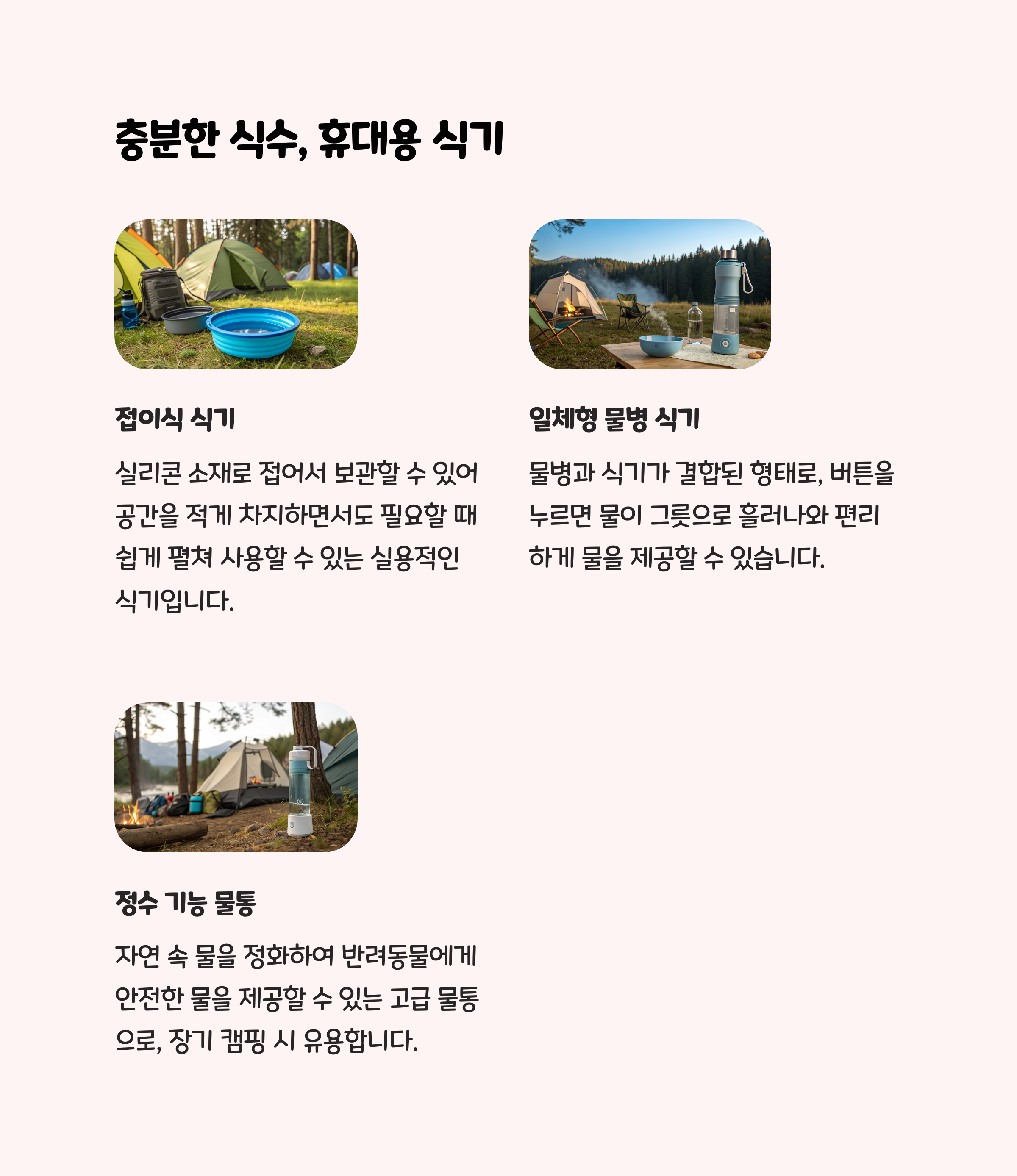 충분한 식수, 휴대용 식기

접이식 식기

실리콘 소재로 접어서 보관할 수 있어 공간을 적게 차지하면서도 필요할 때 쉽게 펼쳐 사용할 수 있는 실용적인 식기입니다.

일체형 물병 식기

물병과 식기가 결합된 형태로, 버튼을 누르면 물이 그릇으로 흘러나와 편리하게 물을 제공할 수 있습니다.

정수 기능 물통

자연 속 물을 정화하여 반려동물에게 안전한 물을 제공할 수 있는 고급 물통으로, 장기 캠핑 시 유용합니다.